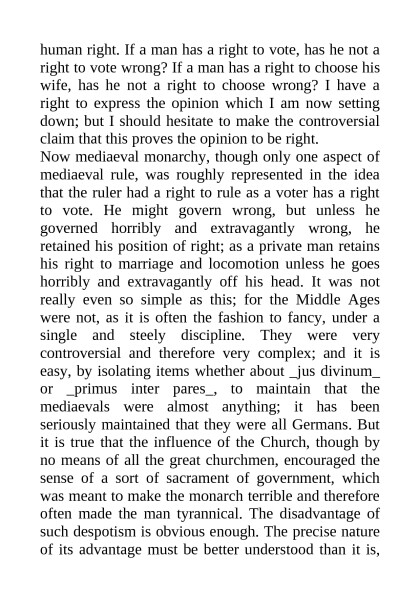 human right. If a man has a right to vote, has he not a right to vote wrong? If a man has a right to choose his wife, has he not a right to choose wrong? I have a right to express the opinion which I am now setting down; but I should hesitate to make the controversial claim that this proves the opinion to be right.
Now mediaeval monarchy, though only one aspect of mediaeval rule, was roughly represented in the idea that the ruler had a right to rule as a voter has a right to vote. He might govern wrong, but unless he governed horribly and extravagantly wrong, he retained his position of right; as a private man retains his right to marriage and locomotion unless he goes horribly and extravagantly off his head. It was not really even so simple as this; for the Middle Ages were not, as it is often the fashion to fancy, under a single and steely discipline. They were very controversial and therefore very complex; and it is easy, by isolating items whether about _jus divinum_ or _primus inter pares_, to maintain that the mediaevals were almost anything; it has been seriously maintained that they were all Germans. But it is true that the influence of the Church, though by no means of all the great churchmen, encouraged the sense of a sort of sacrament of government, which was meant to make the monarch terrible and therefore often made the man tyrannical. The disadvantage of such despotism is obvious enough. The precise nature of its advantage must be better understood than it is,